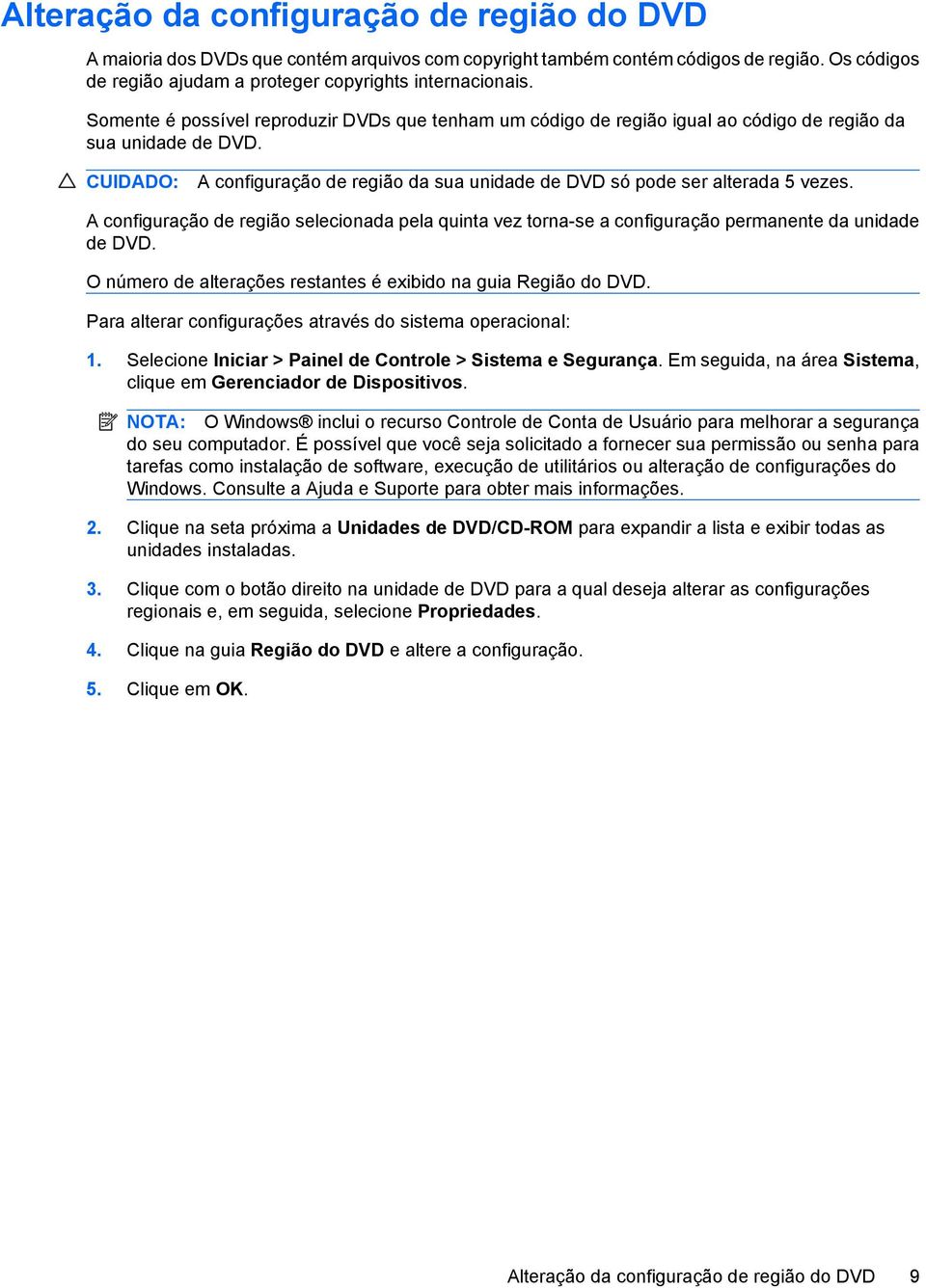 Alteração da configuração de região do DVD

A maioria dos DVDs que contém arquivos com copyright também contém códigos de região. Os códigos de região ajudam a proteger copyrights internacionais.

Somente é possível reproduzir DVDs que tenham um código de região igual ao código de região da sua unidade de DVD.

CUIDADO: A configuração de região da sua unidade de DVD só pode ser alterada 5 vezes.

A configuração de região selecionada pela quinta vez torna-se a configuração permanente da unidade de DVD.

O número de alterações restantes é exibido na guia Região do DVD.

Para alterar configurações através do sistema operacional:

1. Selecione Iniciar > Painel de Controle > Sistema e Segurança. Em seguida, na área Sistema, clique em Gerenciador de Dispositivos.

NOTA: O Windows® inclui o recurso Controle de Conta de Usuário para melhorar a segurança do seu computador. É possível que você seja solicitado a fornecer sua permissão ou senha para tarefas como instalação de software, execução de utilitários ou alteração de configurações do Windows. Consulte a Ajuda e Suporte para obter mais informações.

2. Clique na seta próxima a Unidades de DVD/CD-ROM para expandir a lista e exibir todas as unidades instaladas.

3. Clique com o botão direito na unidade de DVD para a qual deseja alterar as configurações regionais e, em seguida, selecione Propriedades.

4. Clique na guia Região do DVD e altere a configuração.

5. Clique em OK.

Alteração da configuração de região do DVD 9